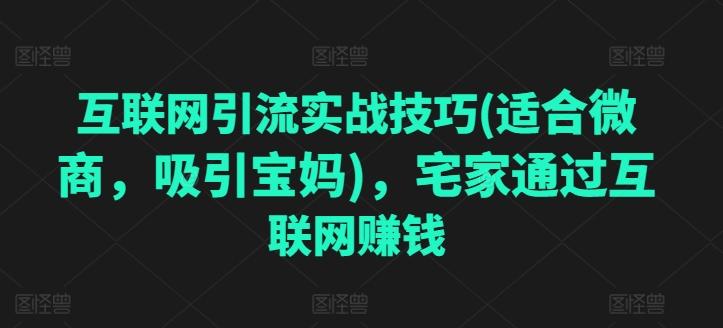 图怪兽 图怪兽 图怪兽

互联网引流实战技巧(适合微商，吸引宝妈)，宅家通过互联网赚钱

图怪兽 图怪兽 图怪兽